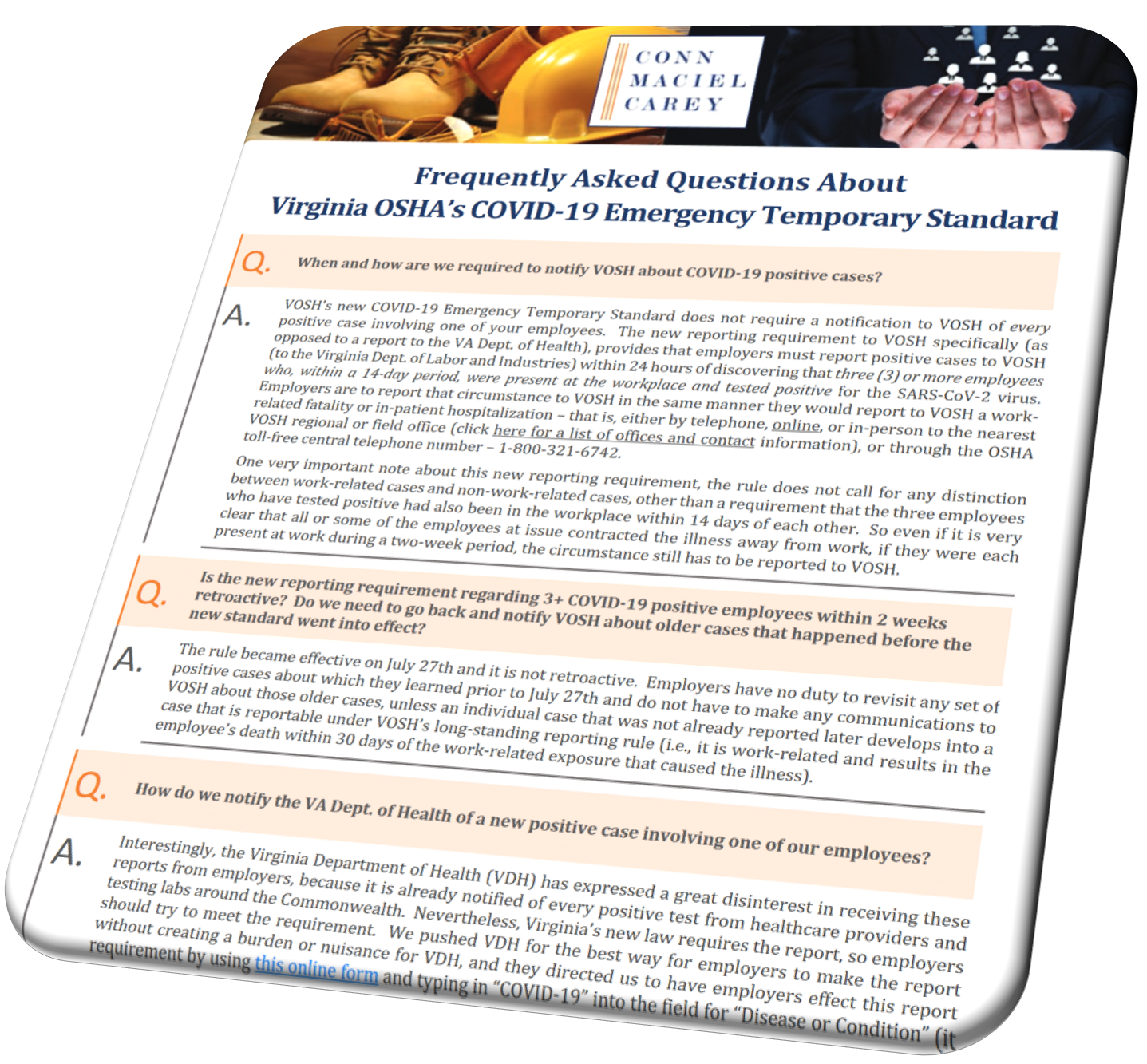 CONN MACIEL CAREY

Frequently Asked Questions About Virginia OSHA's COVID-19 Emergency Temporary Standard

Q. When and how are we required to notify VOSH about COVID-19 positive cases?

A. VOSH's new COVID-19 Emergency Temporary Standard does not require a notification to VOSH of every positive case involving one of your employees. The new reporting requirement to VOSH specifically (as opposed to a report to the VA Dept. of Health), provides that employers must report positive cases to VOSH (to the Virginia Dept. of Labor and Industries) within 24 hours of discovering that three (3) or more employees who, within a 14-day period, were present at the workplace and tested positive for the SARS-CoV-2 virus. Employers are to report that circumstance to VOSH in the same manner they would report to VOSH a work-related fatality or in-patient hospitalization – that is, either by telephone, online, or in-person to the nearest VOSH regional or field office (click here for a list of offices and contact information), or through the OSHA toll-free central telephone number – 1-800-321-6742.

One very important note about this new reporting requirement, the rule does not call for any distinction between work-related cases and non-work-related cases, other than a requirement that the three employees who have tested positive had also been in the workplace within 14 days of each other. So even if it is very clear that all or some of the employees at issue contracted the illness away from work, if they were each present at work during a two-week period, the circumstance still has to be reported to VOSH.

Q. Is the new reporting requirement regarding 3+ COVID-19 positive employees within 2 weeks retroactive? Do we need to go back and notify VOSH about older cases that happened before the new standard went into effect?

A. The rule became effective on July 27th and it is not retroactive. Employers have no duty to revisit any set of positive cases about which they learned prior to July 27th and do not have to make any communications to VOSH about those older cases, unless an individual case that was not already reported later develops into a case that is reportable under VOSH's long-standing reporting rule (i.e., it is work-related and results in the employee's death within 30 days of the work-related exposure that caused the illness).

Q. How do we notify the VA Dept. of Health of a new positive case involving one of our employees?

A. Interestingly, the Virginia Department of Health (VDH) has expressed a great disinterest in receiving these reports from employers, because it is already notified of every positive test from healthcare providers and testing labs around the Commonwealth. Nevertheless, Virginia's new law requires the report, so employers should try to meet the requirement. We pushed VDH for the best way for employers to make the report without creating a burden or nuisance for VDH, and they directed us to have employers effect this report requirement by using this online form and typing in "COVID-19" into the field for "Disease or Condition" (it